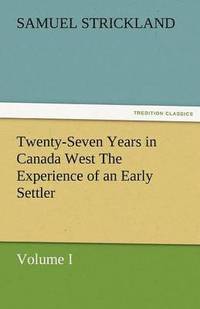 SAMUEL STRICKLAND

TREDITION CLASSICS

Twenty-Seven Years in Canada West The Experience of an Early Settler

Volume I